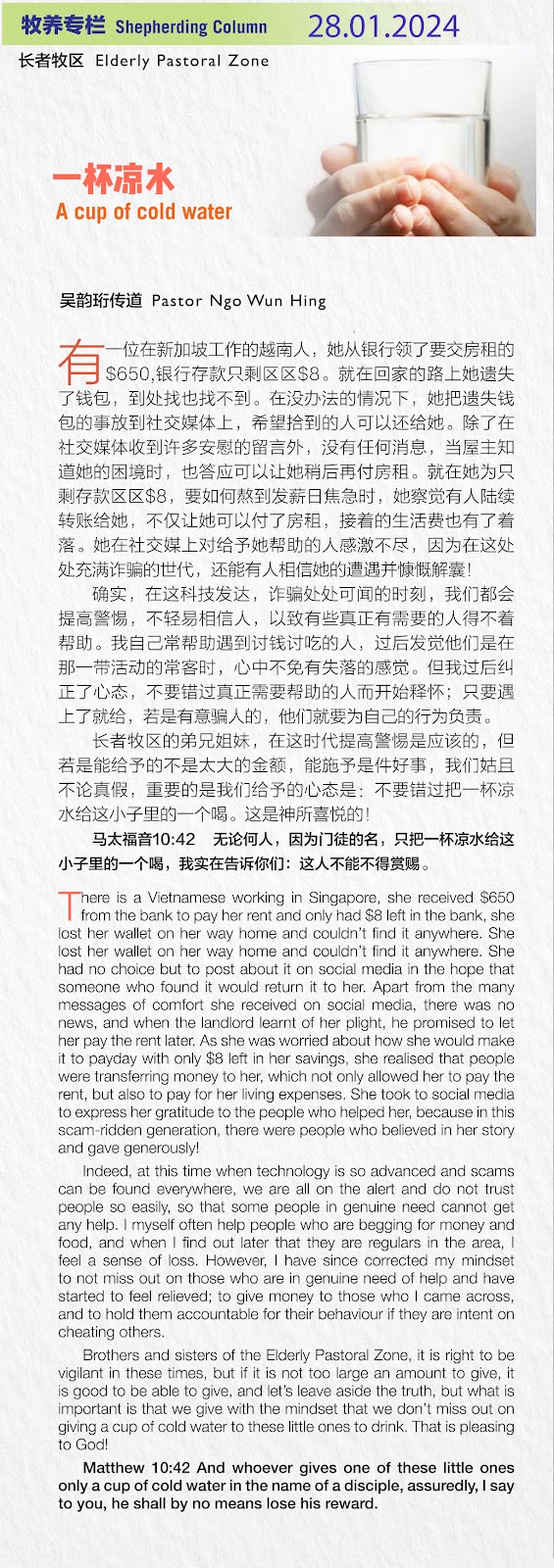 牧养专栏 Shepherding Column 28.01.2024

长者牧区 Elderly Pastoral Zone

一杯凉水
A cup of cold water

吴韵珩传道 Pastor Ngo Wun Hing

有一位在新加坡工作的越南人，她从银行领了要交房租的$650,银行存款只剩区区$8。就在回家的路上她遗失了钱包，到处找也找不到。在没办法的情况下，她把遗失钱包的事放到社交媒体上，希望拾到的人可以还给她。除了在社交媒体收到许多安慰的留言外，没有任何消息，当屋主知道她的困境时，也答应可以让她稍后再付房租。就在她为只剩存款区区$8，要如何熬到发薪日焦急时，她察觉有人陆续转账给她，不仅让她可以付了房租，接着的生活费也有了着落。她在社交媒上对给予她帮助的人感激不尽，因为在这处处充满诈骗的世代，还能有人相信她的遭遇并慷慨解囊！

确实，在这科技发达，诈骗处处可闻的时刻，我们都会提高警惕，不轻易相信人，以致有些真正有需要的人得不着帮助。我自己常帮助遇到讨钱讨吃的人，过后发觉他们是在那一带活动的常客时，心中不免有失落的感觉。但我过后纠正了心态，不要错过真正需要帮助的人而开始释怀；只要遇上了就给，若是有意骗人的，他们就要为自己的行为负责。

长者牧区的弟兄姐妹，在这时代提高警惕是应该的，但若是能给予的不是太大的金额，能施予是件好事，我们姑且不论真假，重要的是我们给予的心态是：不要错过把一杯凉水给这小子里的一个喝。这是神所喜悦的！

马太福音10:42 无论何人，因为门徒的名，只把一杯凉水给这小子里的一个喝，我实在告诉你们：这人不能不得赏赐。

There is a Vietnamese working in Singapore, she received $650 from the bank to pay her rent and only had $8 left in the bank, she lost her wallet on her way home and couldn't find it anywhere. She lost her wallet on her way home and couldn't find it anywhere. She had no choice but to post about it on social media in the hope that someone who found it would return it to her. Apart from the many messages of comfort she received on social media, there was no news, and when the landlord learnt of her plight, he promised to let her pay the rent later. As she was worried about how she would make it to payday with only $8 left in her savings, she realised that people were transferring money to her, which not only allowed her to pay the rent, but also to pay for her living expenses. She took to social media to express her gratitude to the people who helped her, because in this scam-ridden generation, there were people who believed in her story and gave generously!

Indeed, at this time when technology is so advanced and scams can be found everywhere, we are all on the alert and do not trust people so easily, so that some people in genuine need cannot get any help. I myself often help people who are begging for money and food, and when I find out later that they are regulars in the area, I feel a sense of loss. However, I have since corrected my mindset to not miss out on those who are in genuine need of help and have started to feel relieved; to give money to those who I came across, and to hold them accountable for their behaviour if they are intent on cheating others.

Brothers and sisters of the Elderly Pastoral Zone, it is right to be vigilant in these times, but if it is not too large an amount to give, it is good to be able to give, and let's leave aside the truth, but what is important is that we give with the mindset that we don't miss out on giving a cup of cold water to these little ones to drink. That is pleasing to God!

Matthew 10:42 And whoever gives one of these little ones only a cup of cold water in the name of a disciple, assuredly, I say to you, he shall by no means lose his reward.